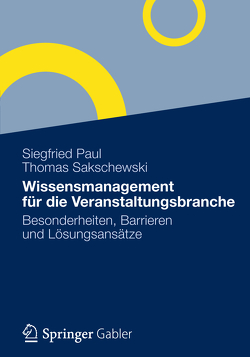 Siegfried Paul
Thomas Sakschewski

Wissensmanagement für die Veranstaltungsbranche

Besonderheiten, Barrieren und Lösungsansätze

Springer Gabler